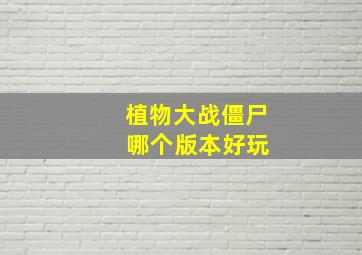 植物大战僵尸
哪个版本好玩